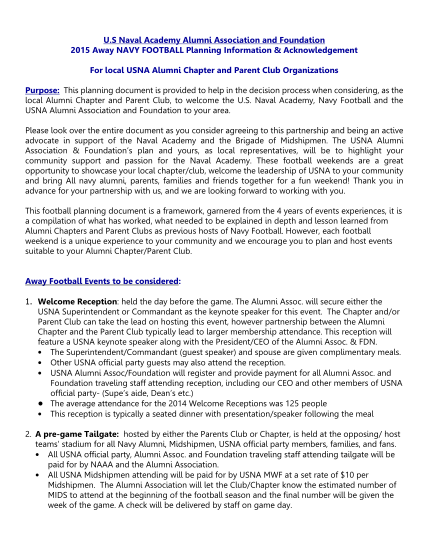 U.S Naval Academy Alumni Association and Foundation
2015 Away NAVY FOOTBALL Planning Information & Acknowledgement

For local USNA Alumni Chapter and Parent Club Organizations

Purpose: This planning document is provided to help in the decision process when considering, as the local Alumni Chapter and Parent Club, to welcome the U.S. Naval Academy, Navy Football and the USNA Alumni Association and Foundation to your area.

Please look over the entire document as you consider agreeing to this partnership and being an active advocate in support of the Naval Academy and the Brigade of Midshipmen. The USNA Alumni Association & Foundation's plan and yours, as local representatives, will be to highlight your community support and passion for the Naval Academy. These football weekends are a great opportunity to showcase your local chapter/club, welcome the leadership of USNA to your community and bring All navy alumni, parents, families and friends together for a fun weekend! Thank you in advance for your partnership with us, and we are looking forward to working with you.

This football planning document is a framework, garnered from the 4 years of events experiences, it is a compilation of what has worked, what needed to be explained in depth and lesson learned from Alumni Chapters and Parent Clubs as previous hosts of Navy Football. However, each football weekend is a unique experience to your community and we encourage you to plan and host events suitable to your Alumni Chapter/Parent Club.

Away Football Events to be considered:

1. Welcome Reception: held the day before the game. The Alumni Assoc. will secure either the USNA Superintendent or Commandant as the keynote speaker for this event. The Chapter and/or Parent Club can take the lead on hosting this event, however partnership between the Alumni Chapter and the Parent Club typically lead to larger membership attendance. This reception will feature a USNA keynote speaker along with the President/CEO of the Alumni Assoc. & FDN.
• The Superintendent/Commandant (guest speaker) and spouse are given complimentary meals.
• Other USNA official party guests may also attend the reception.
• USNA Alumni Assoc/Foundation will register and provide payment for all Alumni Assoc. and Foundation traveling staff attending reception, including our CEO and other members of USNA official party- (Supe's aide, Dean's etc.)
• The average attendance for the 2014 Welcome Receptions was 125 people
• This reception is typically a seated dinner with presentation/speaker following the meal

2. A pre-game Tailgate: hosted by either the Parents Club or Chapter, is held at the opposing/ host teams' stadium for all Navy Alumni, Midshipmen, USNA official party members, families, and fans.
• All USNA official party, Alumni Assoc. and Foundation traveling staff attending tailgate will be paid for by NAAA and the Alumni Association.
• All USNA Midshipmen attending will be paid for by USNA MWF at a set rate of $10 per Midshipmen. The Alumni Association will let the Club/Chapter know the estimated number of MIDS to attend at the beginning of the football season and the final number will be given the week of the game. A check will be delivered by staff on game day.